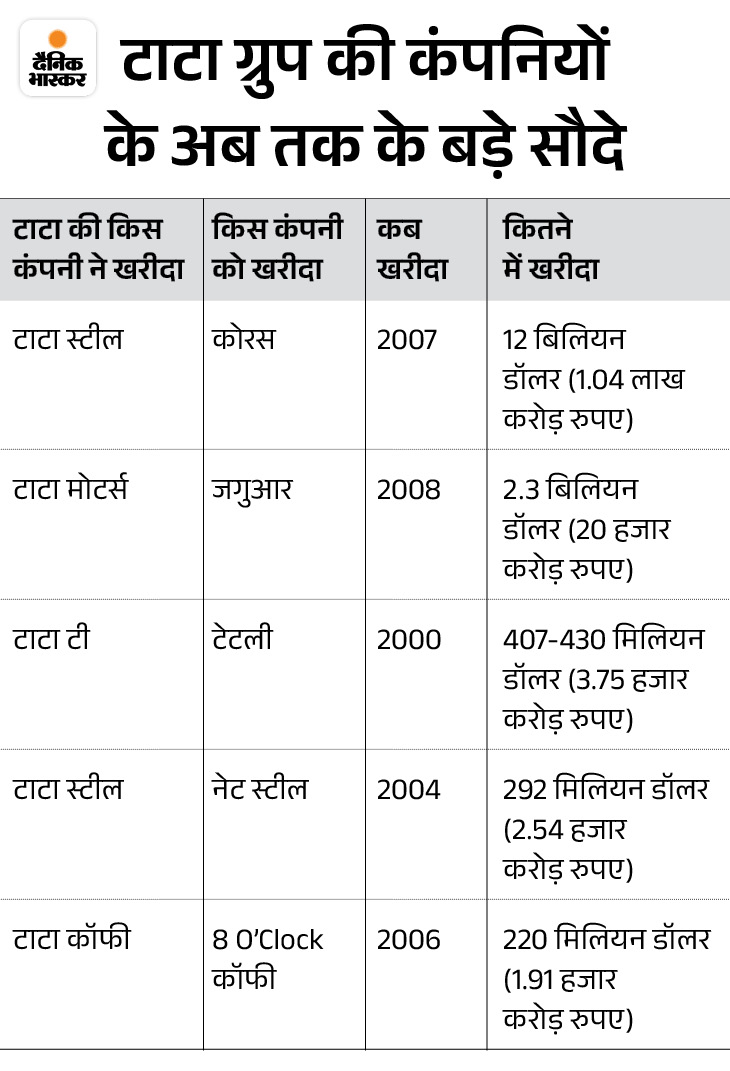 दैनिक भास्कर

टाटा ग्रुप की कंपनियों के अब तक के बड़े सौदे

| टाटा की किस कंपनी ने खरीदा | किस कंपनी को खरीदा | कब खरीदा | कितने में खरीदा |
|---|---|---|---|
| टाटा स्टील | कोरस | 2007 | 12 बिलियन डॉलर (1.04 लाख करोड़ रुपए) |
| टाटा मोटर्स | जगुआर | 2008 | 2.3 बिलियन डॉलर (20 हजार करोड़ रुपए) |
| टाटा टी | टेटली | 2000 | 407-430 मिलियन डॉलर (3.75 हजार करोड़ रुपए) |
| टाटा स्टील | नेट स्टील | 2004 | 292 मिलियन डॉलर (2.54 हजार करोड़ रुपए) |
| टाटा कॉफी | 8 O'Clock कॉफी | 2006 | 220 मिलियन डॉलर (1.91 हजार करोड़ रुपए) |